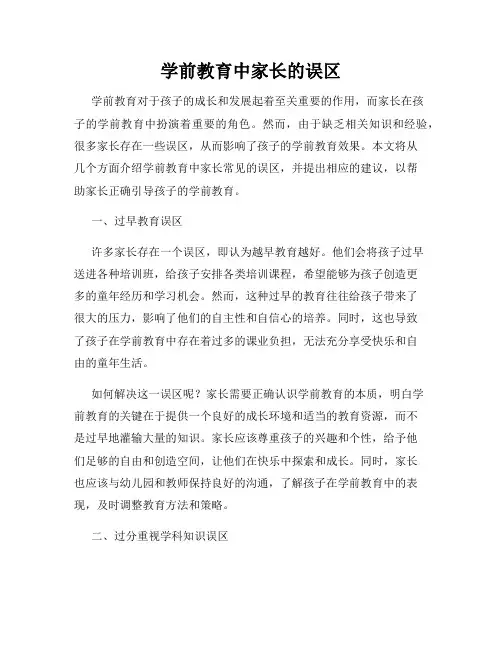 学前教育中家长的误区

学前教育对于孩子的成长和发展起着至关重要的作用，而家长在孩子的学前教育中扮演着重要的角色。然而，由于缺乏相关知识和经验，很多家长存在一些误区，从而影响了孩子的学前教育效果。本文将从几个方面介绍学前教育中家长常见的误区，并提出相应的建议，以帮助家长正确引导孩子的学前教育。

一、过早教育误区

许多家长存在一个误区，即认为越早教育越好。他们会将孩子过早送进各种培训班，给孩子安排各类培训课程，希望能够为孩子创造更多的童年经历和学习机会。然而，这种过早的教育往往给孩子带来了很大的压力，影响了他们的自主性和自信心的培养。同时，这也导致了孩子在学前教育中存在着过多的课业负担，无法充分享受快乐和自由的童年生活。

如何解决这一误区呢？家长需要正确认识学前教育的本质，明白学前教育的关键在于提供一个良好的成长环境和适当的教育资源，而不是过早地灌输大量的知识。家长应该尊重孩子的兴趣和个性，给予他们足够的自由和创造空间，让他们在快乐中探索和成长。同时，家长也应该与幼儿园和教师保持良好的沟通，了解孩子在学前教育中的表现，及时调整教育方法和策略。

二、过分重视学科知识误区